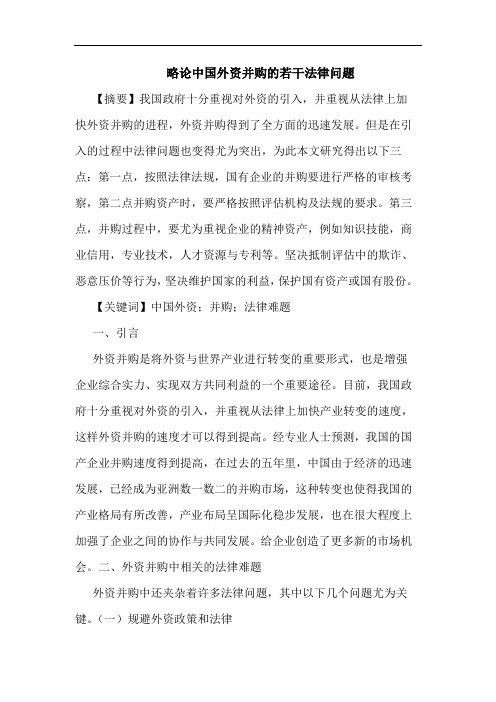 略论中国外资并购的若干法律问题

【摘要】我国政府十分重视对外资的引入，并重视从法律上加快外资并购的进程，外资并购得到了全方面的迅速发展。但是在引入的过程中法律问题也变得尤为突出，为此本文研究得出以下三点：第一点，按照法律法规，国有企业的并购要进行严格的审核考察，第二点并购资产时，要严格按照评估机构及法规的要求。第三点，并购过程中，要尤为重视企业的精神资产，例如知识技能，商业信用，专业技术，人才资源与专利等。坚决抵制评估中的欺诈、恶意压价等行为，坚决维护国家的利益，保护国有资产或国有股份。

【关键词】中国外资；并购；法律难题

一、引言

外资并购是将外资与世界产业进行转变的重要形式，也是增强企业综合实力、实现双方共同利益的一个重要途径。目前，我国政府十分重视对外资的引入，并重视从法律上加快产业转变的速度，这样外资并购的速度才可以得到提高。经专业人士预测，我国的国产企业并购速度得到提高，在过去的五年里，中国由于经济的迅速发展，已经成为亚洲数一数二的并购市场，这种转变也使得我国的产业格局有所改善，产业布局呈国际化稳步发展，也在很大程度上加强了企业之间的协作与共同发展。给企业创造了更多新的市场机会。二、外资并购中相关的法律难题

外资并购中还夹杂着许多法律问题，其中以下几个问题尤为关键。（一）规避外资政策和法律